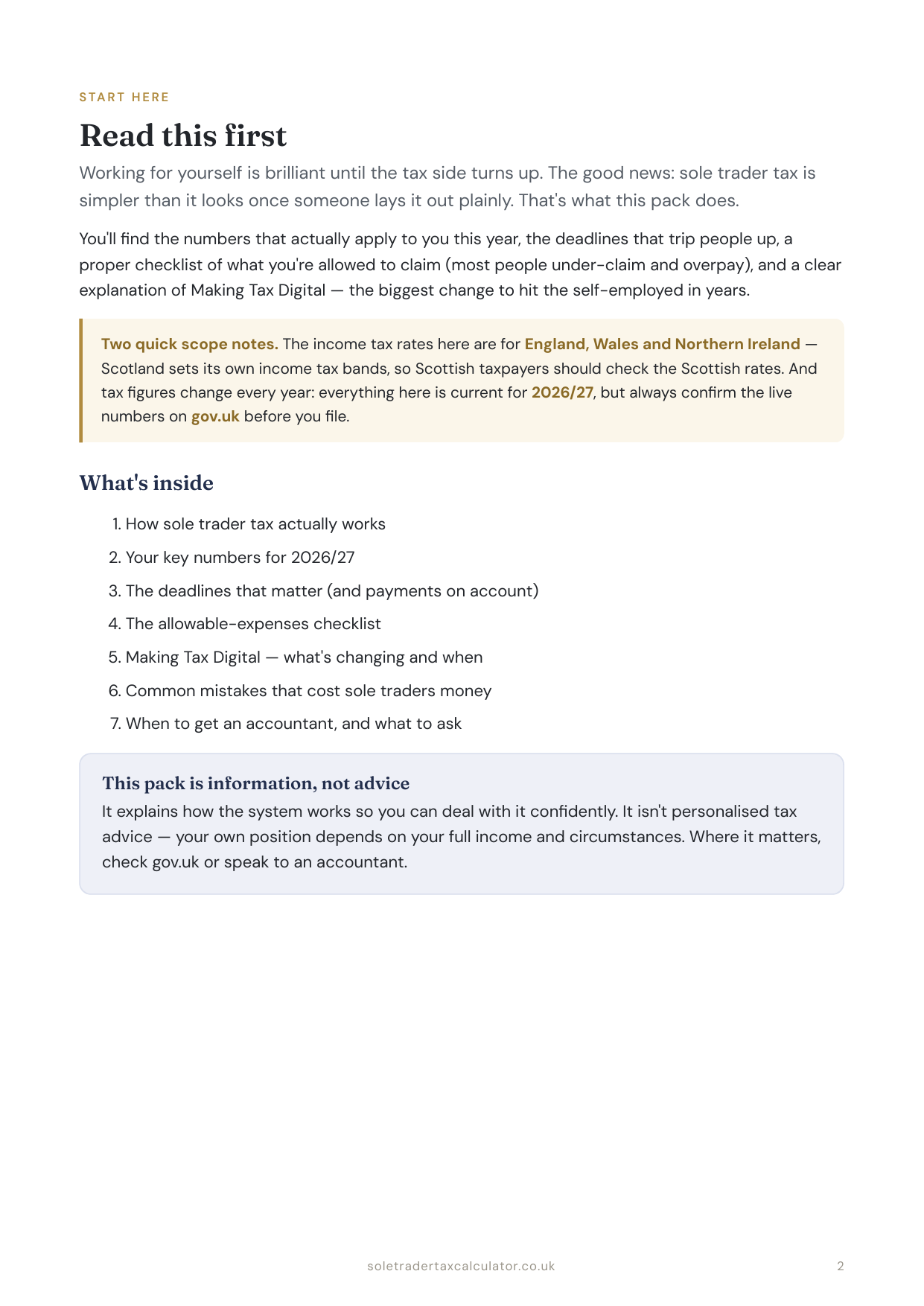 START HERE

Read this first

Working for yourself is brilliant until the tax side turns up. The good news: sole trader tax is simpler than it looks once someone lays it out plainly. That's what this pack does.

You'll find the numbers that actually apply to you this year, the deadlines that trip people up, a proper checklist of what you're allowed to claim (most people under-claim and overpay), and a clear explanation of Making Tax Digital — the biggest change to hit the self-employed in years.

Two quick scope notes. The income tax rates here are for England, Wales and Northern Ireland — Scotland sets its own income tax bands, so Scottish taxpayers should check the Scottish rates. And tax figures change every year: everything here is current for 2026/27, but always confirm the live numbers on gov.uk before you file.

What's inside

1. How sole trader tax actually works
2. Your key numbers for 2026/27
3. The deadlines that matter (and payments on account)
4. The allowable-expenses checklist
5. Making Tax Digital — what's changing and when
6. Common mistakes that cost sole traders money
7. When to get an accountant, and what to ask

This pack is information, not advice
It explains how the system works so you can deal with it confidently. It isn't personalised tax advice — your own position depends on your full income and circumstances. Where it matters, check gov.uk or speak to an accountant.

soletradertaxcalculator.co.uk
2